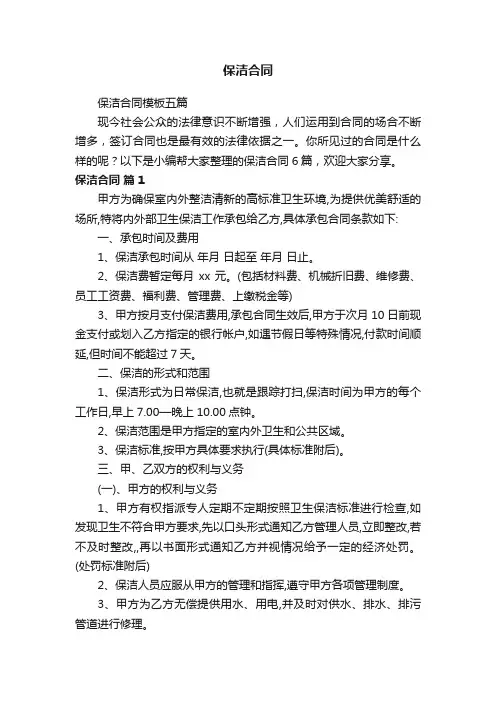 保洁合同

保洁合同模板五篇

现今社会公众的法律意识不断增强，人们运用到合同的场合不断增多，签订合同也是最有效的法律依据之一。你所见过的合同是什么样的呢？以下是小编帮大家整理的保洁合同 6 篇，欢迎大家分享。

保洁合同 篇 1

甲方为确保室内外整洁清新的高标准卫生环境,为提供优美舒适的场所,特将内外部卫生保洁工作承包给乙方,具体承包合同条款如下:

一、承包时间及费用

1、保洁承包时间从 年月 日起至 年月 日止。

2、保洁费暂定每月 xx 元。(包括材料费、机械折旧费、维修费、员工工资费、福利费、管理费、上缴税金等)

3、甲方按月支付保洁费用,承包合同生效后,甲方于次月 10 日前现金支付或划入乙方指定的银行帐户,如遇节假日等特殊情况,付款时间顺延,但时间不能超过 7 天。

二、保洁的形式和范围

1、保洁形式为日常保洁,也就是跟踪打扫,保洁时间为甲方的每个工作日,早上 7.00—晚上 10.00 点钟。

2、保洁范围是甲方指定的室内外卫生和公共区域。

3、保洁标准,按甲方具体要求执行(具体标准附后)。

三、甲、乙双方的权利与义务

(一)、甲方的权利与义务

1、甲方有权指派专人定期不定期按照卫生保洁标准进行检查,如发现卫生不符合甲方要求,先以口头形式通知乙方管理人员,立即整改,若不及时整改,,再以书面形式通知乙方并视情况给予一定的经济处罚。(处罚标准附后)

2、保洁人员应服从甲方的管理和指挥,遵守甲方各项管理制度。

3、甲方为乙方无偿提供用水、用电,并及时对供水、排水、排污管道进行修理。